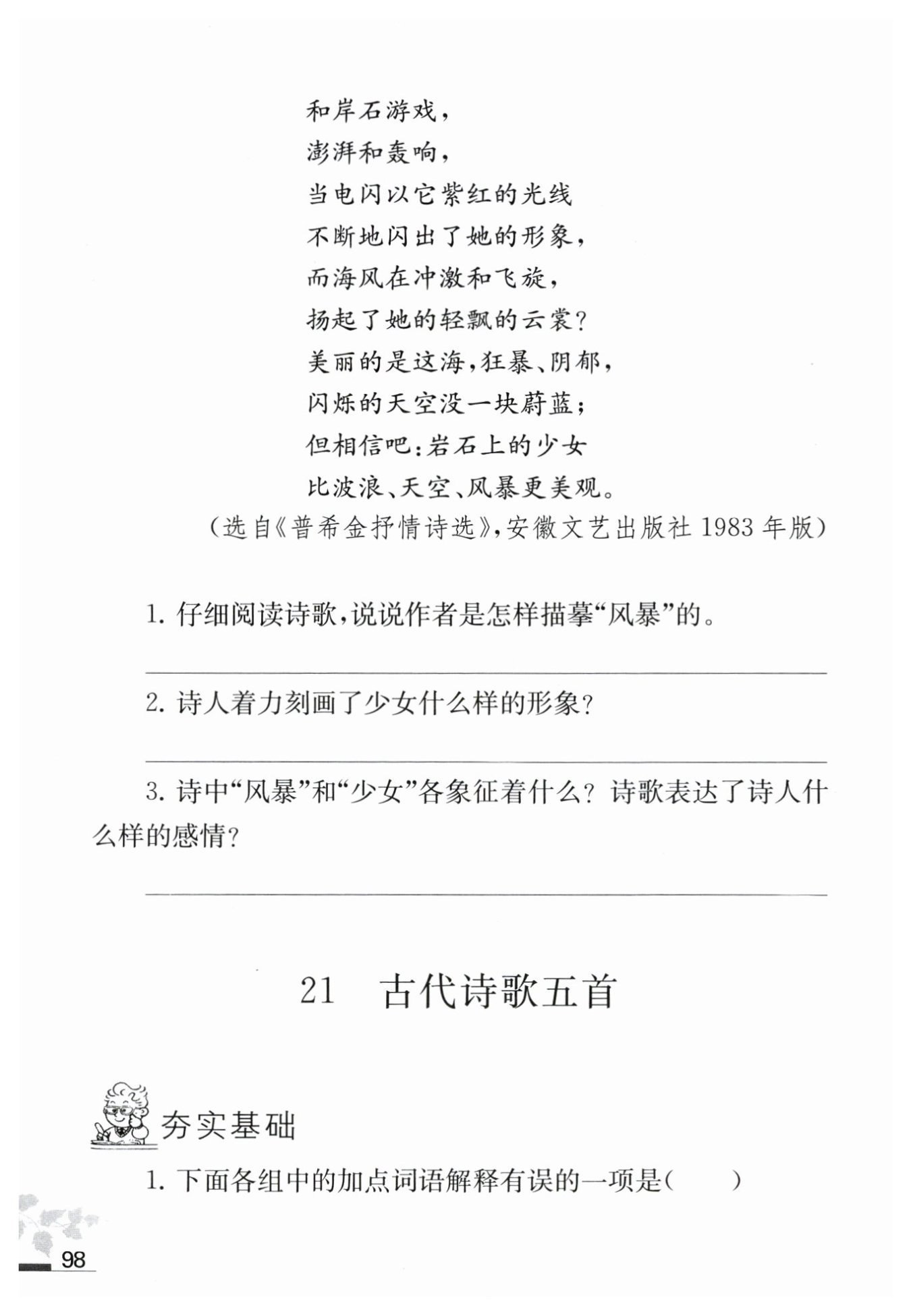 和岸石游戏，
澎湃和轰响，
当电闪以它紫红的光线
不断地闪出了她的形象，
而海风在冲激和飞旋，
扬起了她的轻飘的云裳？
美丽的是这海，狂暴、阴郁，
闪烁的天空没一块蔚蓝；
但相信吧：岩石上的少女
比波浪、天空、风暴更美观。
（选自《普希金抒情诗选》，安徽文艺出版社 1983 年版）

1. 仔细阅读诗歌，说说作者是怎样描摹“风暴”的。

2. 诗人着力刻画了少女什么样的形象？

3. 诗中“风暴”和“少女”各象征着什么？诗歌表达了诗人什么样的感情？

21 古代诗歌五首

夯实基础

1. 下面各组中的加点词语解释有误的一项是（ ）

98